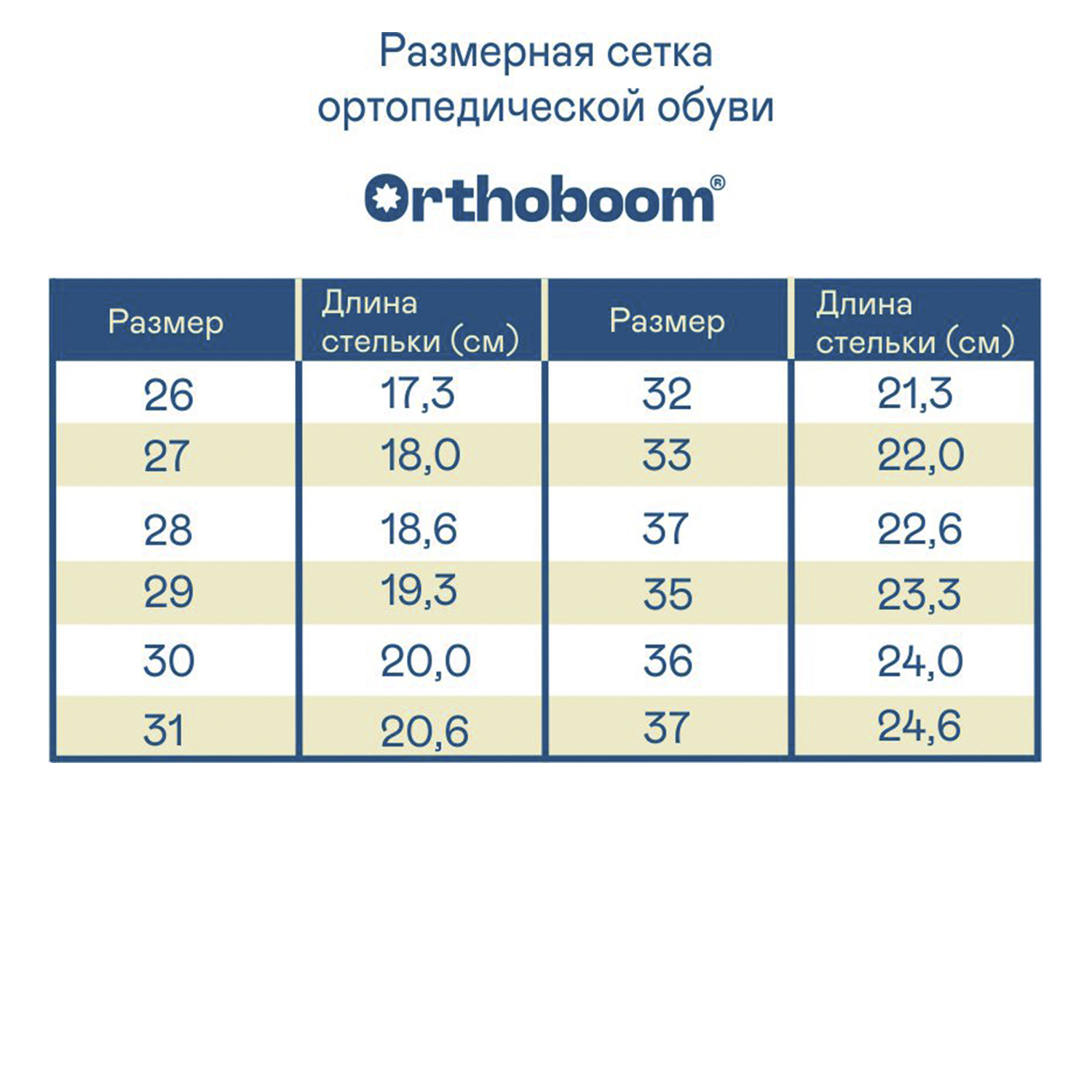 Размерная сетка ортопедической обуви

Orthoboom®

| Размер | Длина стельки (см) | Размер | Длина стельки (см) |
|---|---|---|---|
| 26 | 17,3 | 32 | 21,3 |
| 27 | 18,0 | 33 | 22,0 |
| 28 | 18,6 | 37 | 22,6 |
| 29 | 19,3 | 35 | 23,3 |
| 30 | 20,0 | 36 | 24,0 |
| 31 | 20,6 | 37 | 24,6 |